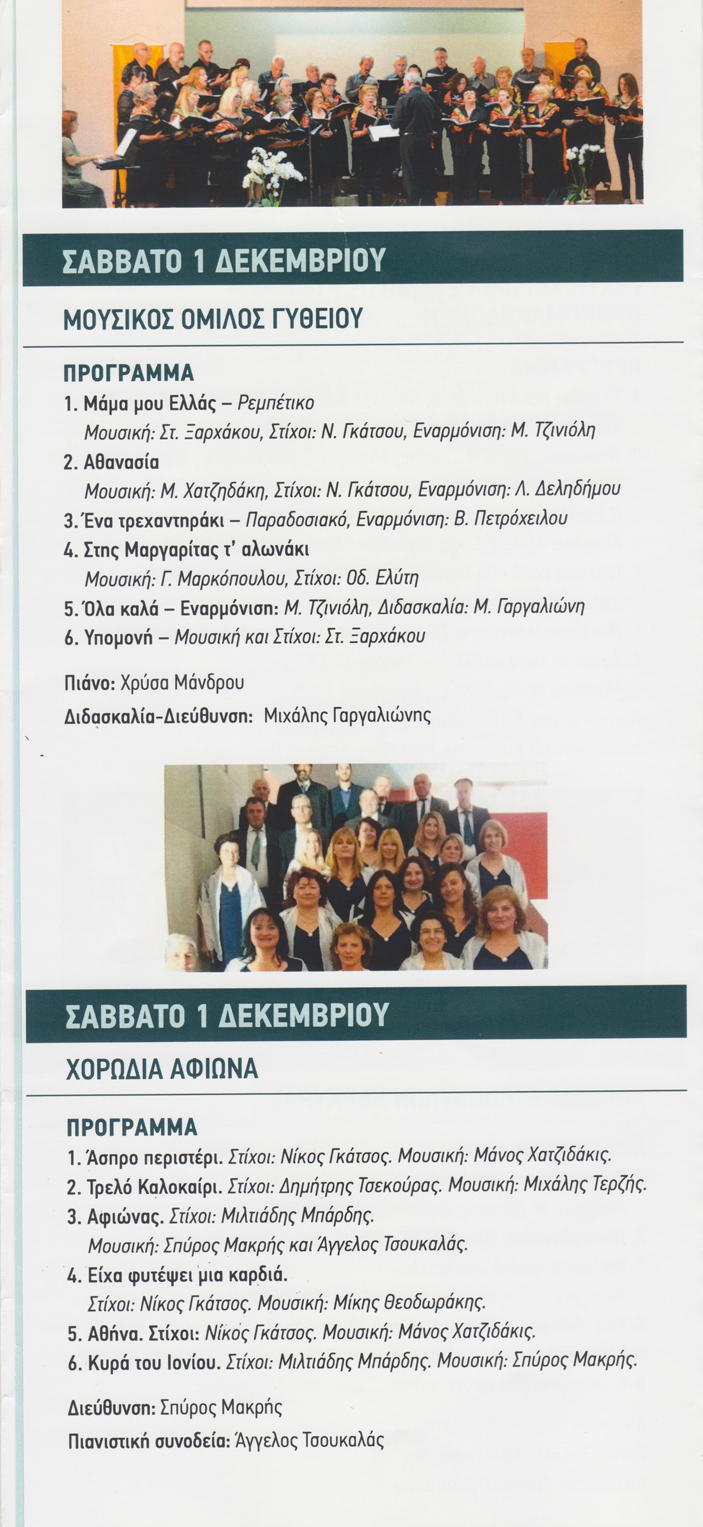 ΣΑΒΒΑΤΟ 1 ΔΕΚΕΜΒΡΙΟΥ

ΜΟΥΣΙΚΟΣ ΟΜΙΛΟΣ ΓΥΘΕΙΟΥ

ΠΡΟΓΡΑΜΜΑ

1. Μάμα μου Ελλάς – Ρεμπέτικο
Μουσική: Στ. Ξαρχάκου, Στίχοι: Ν. Γκάτσου, Εναρμόνιση: Μ. Τζινιόλη
2. Αθανασία
Μουσική: Μ. Χατζηδάκη, Στίχοι: Ν. Γκάτσου, Εναρμόνιση: Λ. Δεληδήμου
3. Ένα τρεχαντηράκι – Παραδοσιακό, Εναρμόνιση: Β. Πετρόχειλου
4. Στης Μαργαρίτας τ' αλωνάκι
Μουσική: Γ. Μαρκόπουλου, Στίχοι: Οδ. Ελύτη
5. Όλα καλά – Εναρμόνιση: Μ. Τζινιόλη, Διδασκαλία: Μ. Γαργαλιώνη
6. Υπομονή – Μουσική και Στίχοι: Στ. Ξαρχάκου

Πιάνο: Χρύσα Μάνδρου

Διδασκαλία-Διεύθυνση: Μιχάλης Γαργαλιώνης

ΣΑΒΒΑΤΟ 1 ΔΕΚΕΜΒΡΙΟΥ

ΧΟΡΩΔΙΑ ΑΦΙΩΝΑ

ΠΡΟΓΡΑΜΜΑ

1. Άσπρο περιστέρι. Στίχοι: Νίκος Γκάτσος. Μουσική: Μάνος Χατζιδάκις.
2. Τρελό Καλοκαίρι. Στίχοι: Δημήτρης Τσεκούρας. Μουσική: Μιχάλης Τερζής.
3. Αφιώνας. Στίχοι: Μιλτιάδης Μπάρδης.
Μουσική: Σπύρος Μακρής και Άγγελος Τσουκαλάς.
4. Είχα φυτέψει μια καρδιά.
Στίχοι: Νίκος Γκάτσος. Μουσική: Μίκης Θεοδωράκης.
5. Αθήνα. Στίχοι: Νίκος Γκάτσος. Μουσική: Μάνος Χατζιδάκις.
6. Κυρά του Ιονίου. Στίχοι: Μιλτιάδης Μπάρδης. Μουσική: Σπύρος Μακρής.

Διεύθυνση: Σπύρος Μακρής

Πιανιστική συνοδεία: Άγγελος Τσουκαλάς